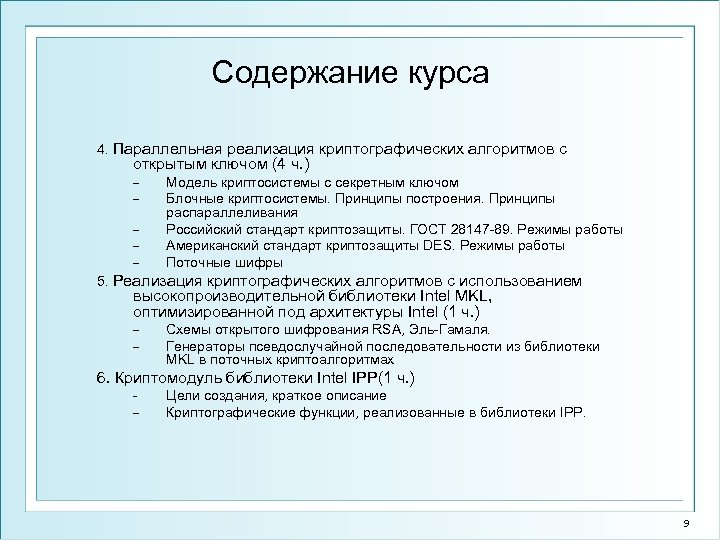 Содержание курса

4. Параллельная реализация криптографических алгоритмов с открытым ключом (4 ч.)

– Модель криптосистемы с секретным ключом
– Блочные криптосистемы. Принципы построения. Принципы распараллеливания
– Российский стандарт криптозащиты. ГОСТ 28147-89. Режимы работы
– Американский стандарт криптозащиты DES. Режимы работы
– Поточные шифры

5. Реализация криптографических алгоритмов с использованием высокопроизводительной библиотеки Intel MKL, оптимизированной под архитектуры Intel (1 ч.)

– Схемы открытого шифрования RSA, Эль-Гамаля.
– Генераторы псевдослучайной последовательности из библиотеки MKL в поточных криптоалгоритмах

6. Криптомодуль библиотеки Intel IPP(1 ч.)

- Цели создания, краткое описание
– Криптографические функции, реализованные в библиотеки IPP.

9